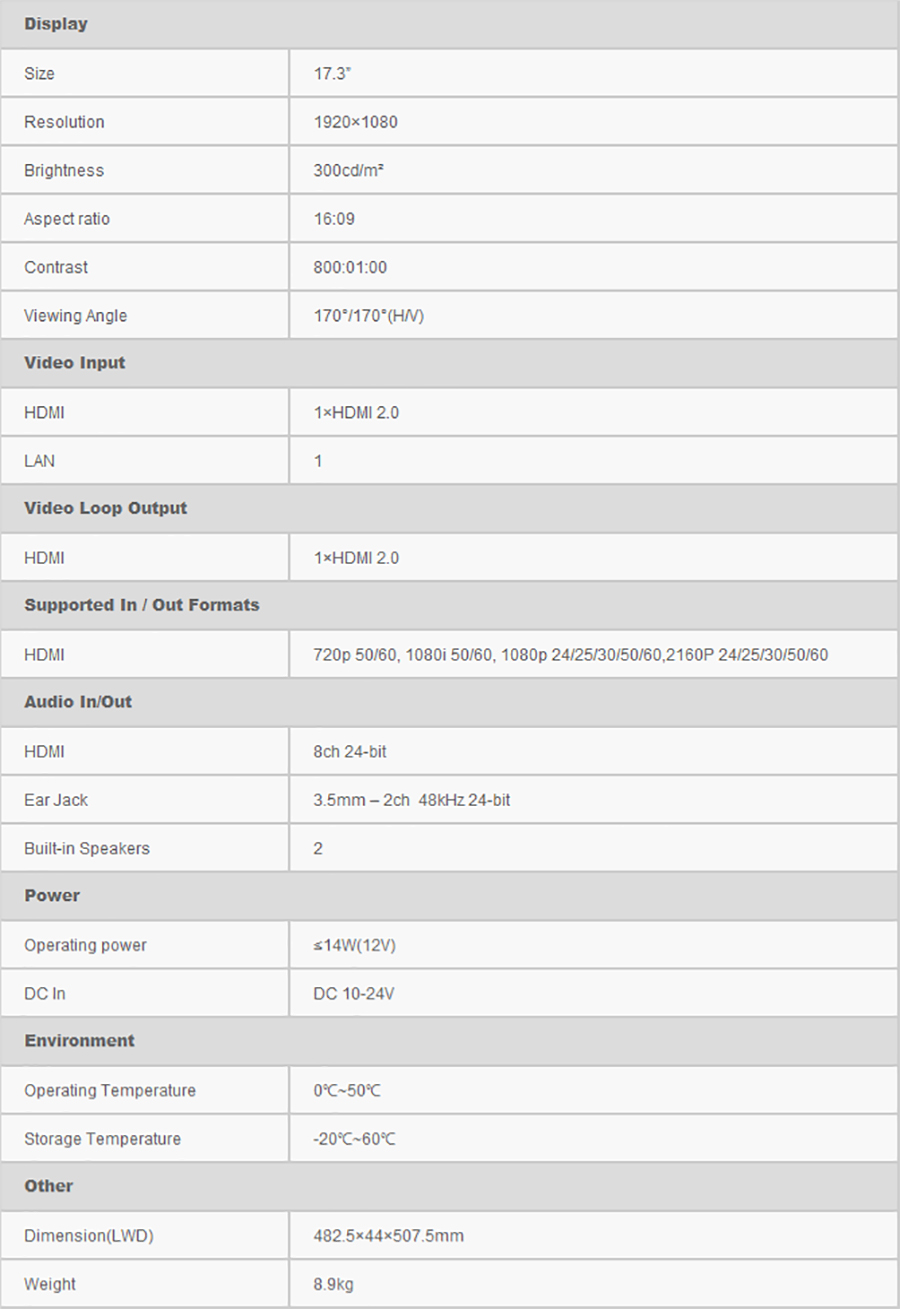 | Display | |
|---|---|
| Size | 17.3" |
| Resolution | 1920×1080 |
| Brightness | 300cd/m² |
| Aspect ratio | 16:09 |
| Contrast | 800:01:00 |
| Viewing Angle | 170°/170°(H/V) |
| **Video Input** | |
| HDMI | 1×HDMI 2.0 |
| LAN | 1 |
| **Video Loop Output** | |
| HDMI | 1×HDMI 2.0 |
| **Supported In / Out Formats** | |
| HDMI | 720p 50/60, 1080i 50/60, 1080p 24/25/30/50/60,2160P 24/25/30/50/60 |
| **Audio In/Out** | |
| HDMI | 8ch 24-bit |
| Ear Jack | 3.5mm – 2ch 48kHz 24-bit |
| Built-in Speakers | 2 |
| **Power** | |
| Operating power | ≤14W(12V) |
| DC In | DC 10-24V |
| **Environment** | |
| Operating Temperature | 0℃~50℃ |
| Storage Temperature | -20℃~60℃ |
| **Other** | |
| Dimension(LWD) | 482.5×44×507.5mm |
| Weight | 8.9kg |